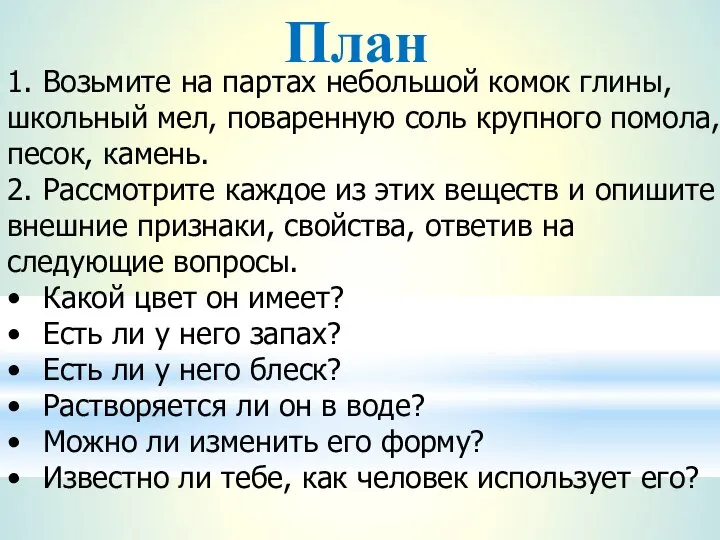 План

1. Возьмите на партах небольшой комок глины, школьный мел, поваренную соль крупного помола, песок, камень.

2. Рассмотрите каждое из этих веществ и опишите внешние признаки, свойства, ответив на следующие вопросы.

• Какой цвет он имеет?
• Есть ли у него запах?
• Есть ли у него блеск?
• Растворяется ли он в воде?
• Можно ли изменить его форму?
• Известно ли тебе, как человек использует его?